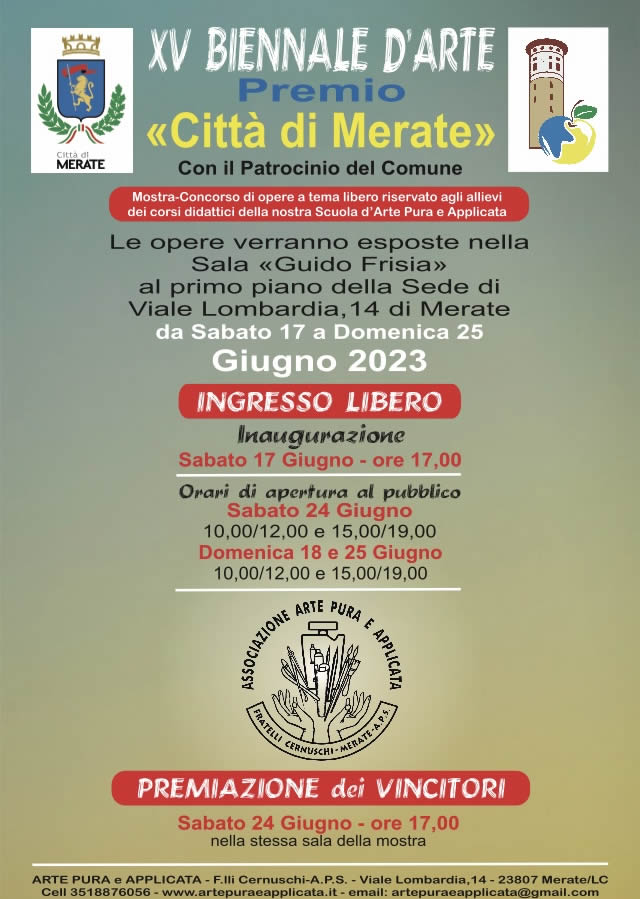 Città di
MERATE

XV BIENNALE D'ARTE
Premio
«Città di Merate»
Con il Patrocinio del Comune

Mostra-Concorso di opere a tema libero riservato agli allievi dei corsi didattici della nostra Scuola d'Arte Pura e Applicata

Le opere verranno esposte nella Sala «Guido Frisia» al primo piano della Sede di Viale Lombardia,14 di Merate
da Sabato 17 a Domenica 25
Giugno 2023

INGRESSO LIBERO

Inaugurazione
Sabato 17 Giugno - ore 17,00

Orari di apertura al pubblico
Sabato 24 Giugno
10,00/12,00 e 15,00/19,00
Domenica 18 e 25 Giugno
10,00/12,00 e 15,00/19,00

ASSOCIAZIONE ARTE PURA E APPLICATA
FRATELLI CERNUSCHI - MERATE - A.P.S.

PREMIAZIONE dei VINCITORI

Sabato 24 Giugno - ore 17,00
nella stessa sala della mostra

ARTE PURA e APPLICATA - F.lli Cernuschi-A.P.S. - Viale Lombardia,14 - 23807 Merate/LC
Cell 3518876056 - www.artepuraeapplicata.it - email: artepuraeapplicata@gmail.com